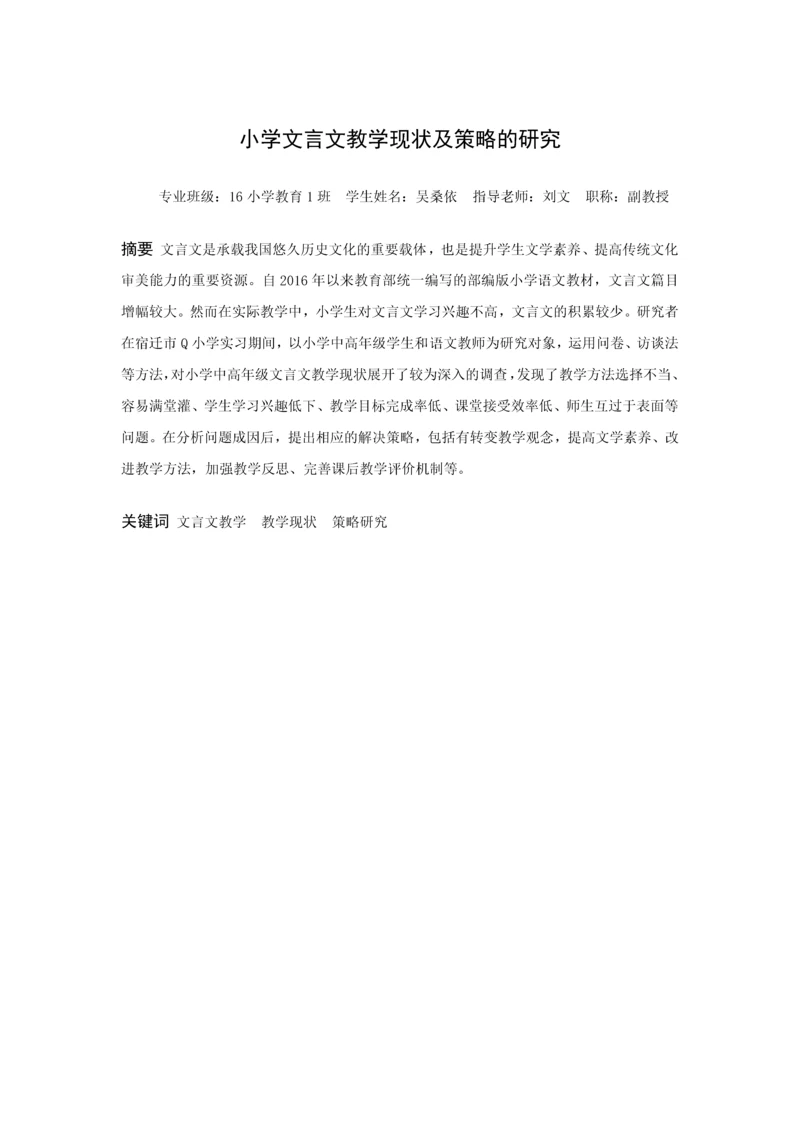 小学文言文教学现状及策略的研究

专业班级：16 小学教育 1 班　学生姓名：吴桑依　指导老师：刘文　职称：副教授

摘要 文言文是承载我国悠久历史文化的重要载体，也是提升学生文学素养、提高传统文化审美能力的重要资源。自 2016 年以来教育部统一编写的部编版小学语文教材，文言文篇目增幅较大。然而在实际教学中，小学生对文言文学习兴趣不高，文言文的积累较少。研究者在宿迁市 Q 小学实习期间，以小学中高年级学生和语文教师为研究对象，运用问卷、访谈法等方法，对小学中高年级文言文教学现状展开了较为深入的调查，发现了教学方法选择不当、容易满堂灌、学生学习兴趣低下、教学目标完成率低、课堂接受效率低、师生互过于表面等问题。在分析问题成因后，提出相应的解决策略，包括有转变教学观念，提高文学素养、改进教学方法，加强教学反思、完善课后教学评价机制等。

关键词 文言文教学　教学现状　策略研究